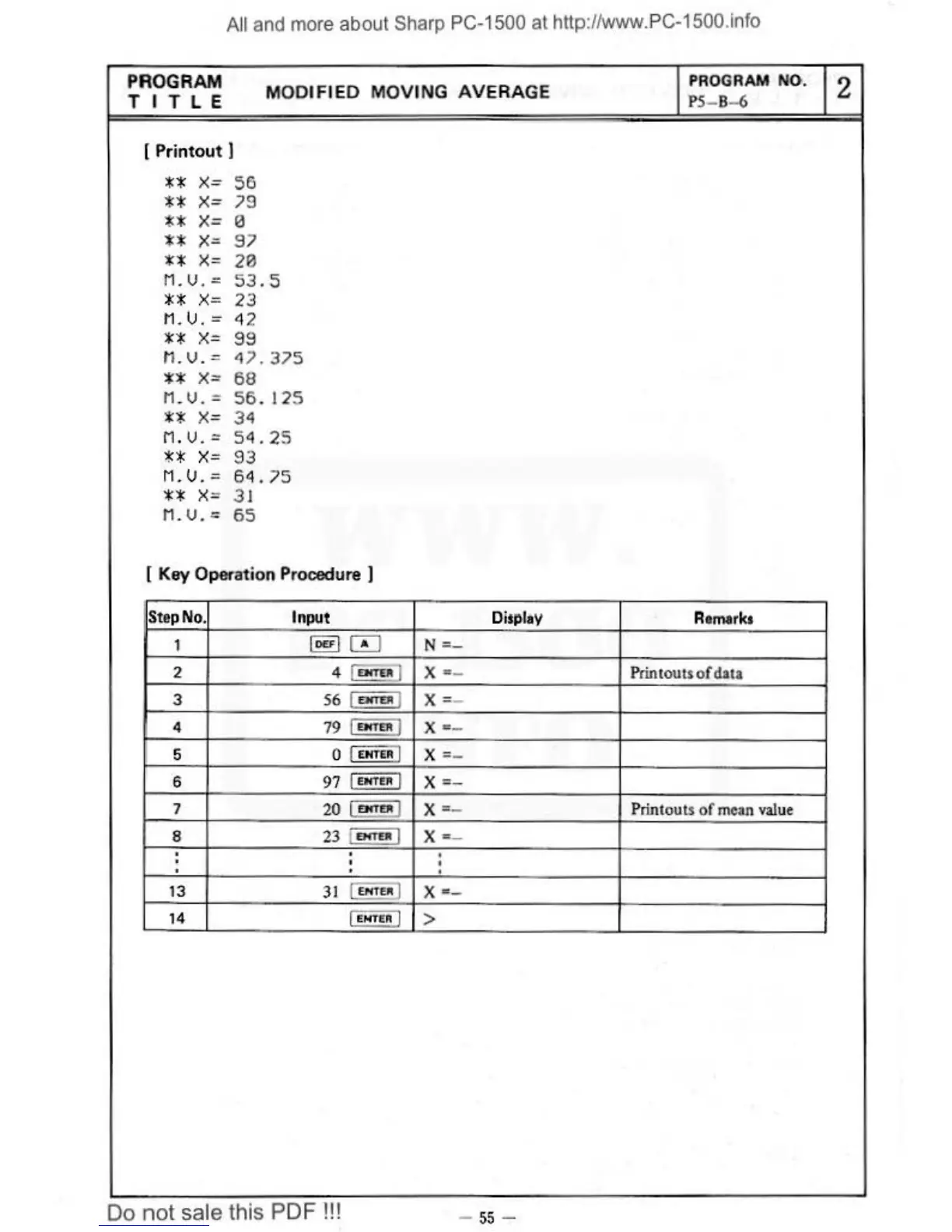 All and more about Sharp PC-1500 at http://www.PC-1500.info

PROGRAM TITLE MODIFIED MOVING AVERAGE PROGRAM NO. P5–B–6 2

[ Printout ]

** X= 56
** X= 79
** X= 0
** X= 97
** X= 20
M.V.= 53.5
** X= 23
M.V.= 42
** X= 99
M.V.= 47.375
** X= 68
M.V.= 56.125
** X= 34
M.V.= 54.25
** X= 93
M.V.= 64.75
** X= 31
M.V.= 65

[ Key Operation Procedure ]

| Step No. | Input | Display | Remarks |
|---|---|---|---|
| 1 | DEF A | N =– | |
| 2 | 4 ENTER | X =– | Printouts of data |
| 3 | 56 ENTER | X =– | |
| 4 | 79 ENTER | X =– | |
| 5 | 0 ENTER | X =– | |
| 6 | 97 ENTER | X =– | |
| 7 | 20 ENTER | X =– | Printouts of mean value |
| 8 | 23 ENTER | X =– | |
| ⋮ | ⋮ | ⋮ | |
| 13 | 31 ENTER | X =– | |
| 14 | ENTER | > | |

Do not sale this PDF !!!

– 55 –